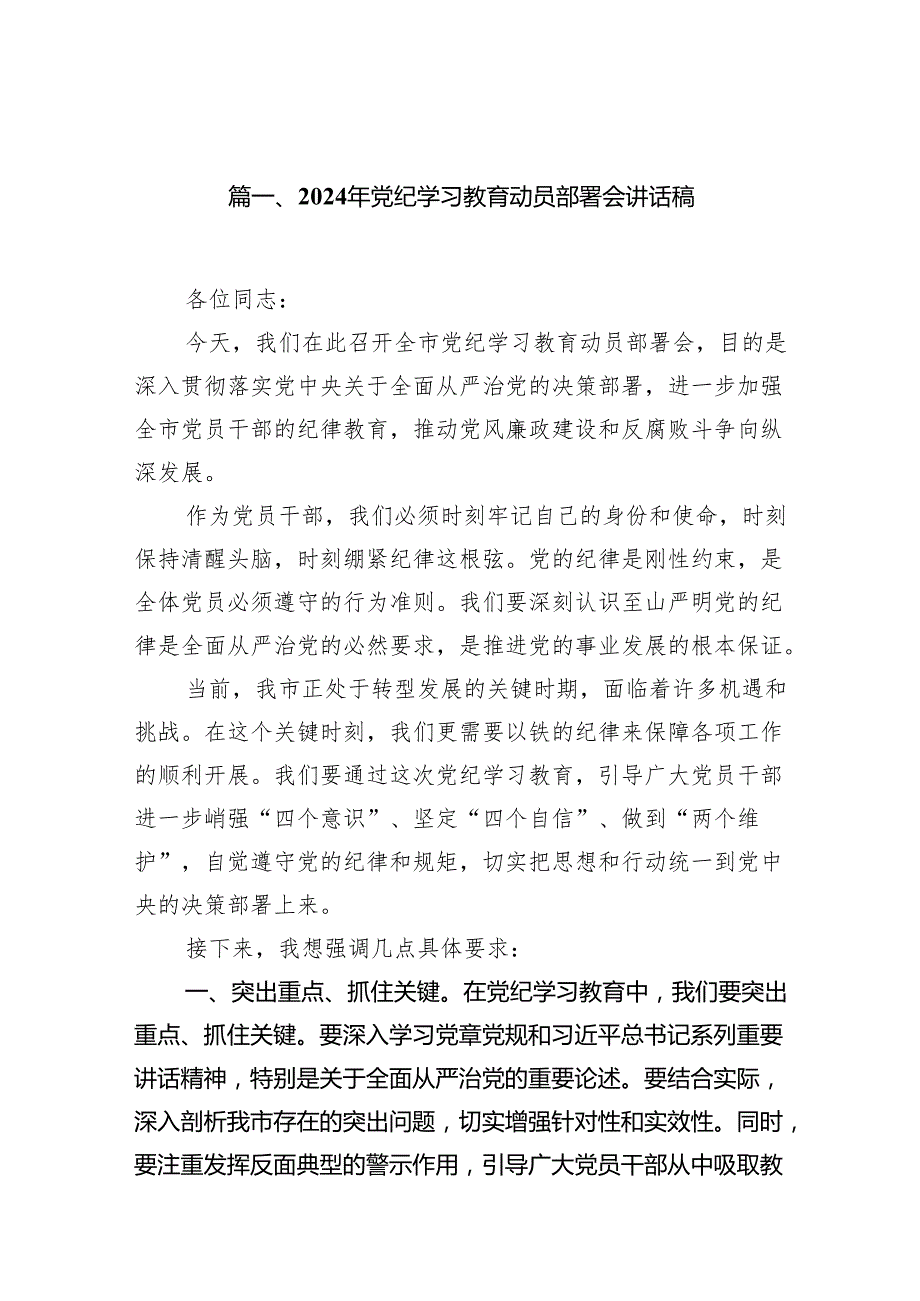 篇一、2024年党纪学习教育动员部署会讲话稿

各位同志：

今天，我们在此召开全市党纪学习教育动员部署会，目的是深入贯彻落实党中央关于全面从严治党的决策部署，进一步加强全市党员干部的纪律教育，推动党风廉政建设和反腐败斗争向纵深发展。

作为党员干部，我们必须时刻牢记自己的身份和使命，时刻保持清醒头脑，时刻绷紧纪律这根弦。党的纪律是刚性约束，是全体党员必须遵守的行为准则。我们要深刻认识至山严明党的纪律是全面从严治党的必然要求，是推进党的事业发展的根本保证。

当前，我市正处于转型发展的关键时期，面临着许多机遇和挑战。在这个关键时刻，我们更需要以铁的纪律来保障各项工作的顺利开展。我们要通过这次党纪学习教育，引导广大党员干部进一步峭强“四个意识”、坚定“四个自信”、做到“两个维护”，自觉遵守党的纪律和规矩，切实把思想和行动统一到党中央的决策部署上来。

接下来，我想强调几点具体要求：

一、突出重点、抓住关键。在党纪学习教育中，我们要突出重点、抓住关键。要深入学习党章党规和习近平总书记系列重要讲话精神，特别是关于全面从严治党的重要论述。要结合实际，深入剖析我市存在的突出问题，切实增强针对性和实效性。同时，要注重发挥反面典型的警示作用，引导广大党员干部从中吸取教